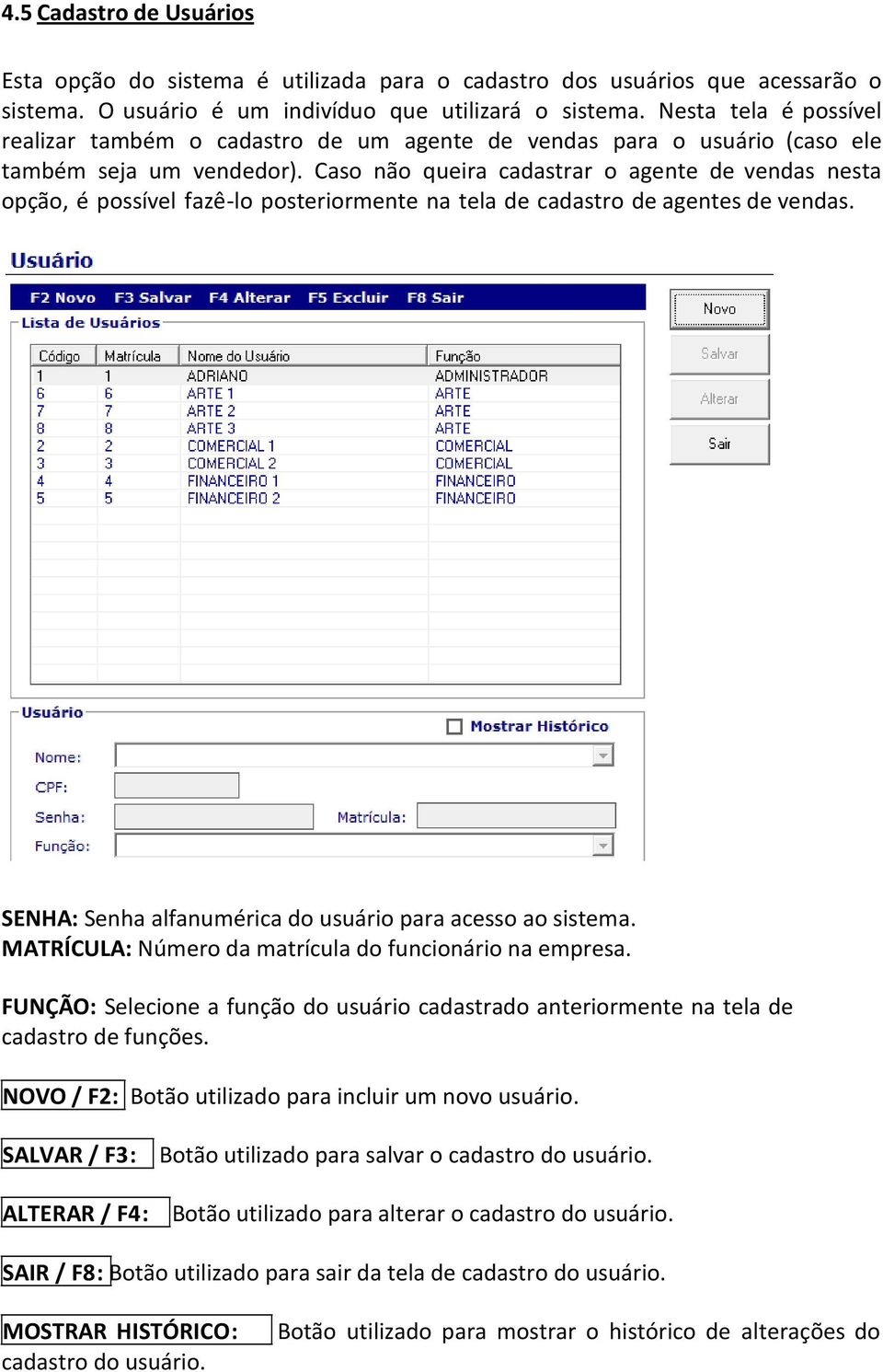 4.5 Cadastro de Usuários

Esta opção do sistema é utilizada para o cadastro dos usuários que acessarão o sistema. O usuário é um indivíduo que utilizará o sistema. Nesta tela é possível realizar também o cadastro de um agente de vendas para o usuário (caso ele também seja um vendedor). Caso não queira cadastrar o agente de vendas nesta opção, é possível fazê-lo posteriormente na tela de cadastro de agentes de vendas.

Usuário

F2 Novo F3 Salvar F4 Alterar F5 Excluir F8 Sair

Novo
Salvar
Alterar
Sair

Lista de Usuários

| Código | Matrícula | Nome do Usuário | Função |
|---|---|---|---|
| 1 | 1 | ADRIANO | ADMINISTRADOR |
| 6 | 6 | ARTE 1 | ARTE |
| 7 | 7 | ARTE 2 | ARTE |
| 8 | 8 | ARTE 3 | ARTE |
| 2 | 2 | COMERCIAL 1 | COMERCIAL |
| 3 | 3 | COMERCIAL 2 | COMERCIAL |
| 4 | 4 | FINANCEIRO 1 | FINANCEIRO |
| 5 | 5 | FINANCEIRO 2 | FINANCEIRO |

Usuário
Mostrar Histórico
Nome:
CPF:
Senha:
Matrícula:
Função:

SENHA: Senha alfanumérica do usuário para acesso ao sistema.
MATRÍCULA: Número da matrícula do funcionário na empresa.

FUNÇÃO: Selecione a função do usuário cadastrado anteriormente na tela de cadastro de funções.

NOVO / F2: Botão utilizado para incluir um novo usuário.

SALVAR / F3: Botão utilizado para salvar o cadastro do usuário.

ALTERAR / F4: Botão utilizado para alterar o cadastro do usuário.

SAIR / F8: Botão utilizado para sair da tela de cadastro do usuário.

MOSTRAR HISTÓRICO: Botão utilizado para mostrar o histórico de alterações do cadastro do usuário.